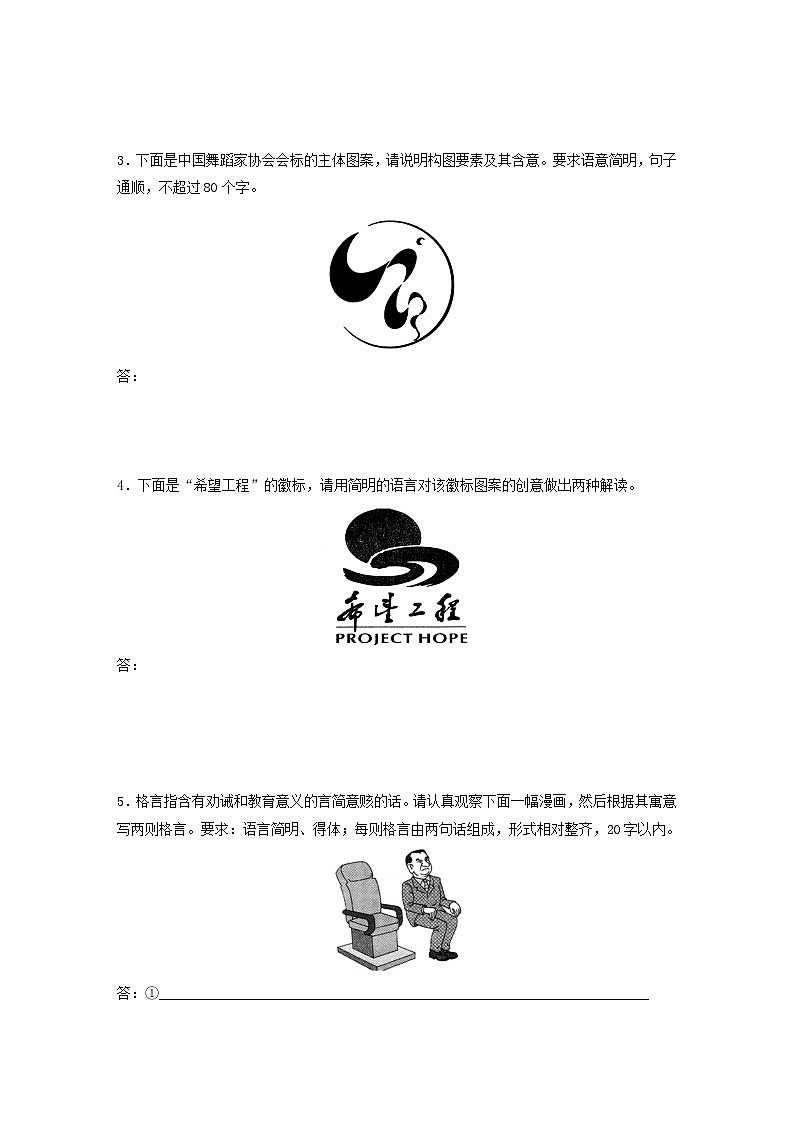 3．下面是中国舞蹈家协会会标的主体图案，请说明构图要素及其含意。要求语意简明，句子通顺，不超过80个字。

答：

4．下面是“希望工程”的徽标，请用简明的语言对该徽标图案的创意做出两种解读。

希望工程
PROJECT HOPE

答：

5．格言指含有劝诫和教育意义的言简意赅的话。请认真观察下面一幅漫画，然后根据其寓意写两则格言。要求：语言简明、得体；每则格言由两句话组成，形式相对整齐，20字以内。

答：①